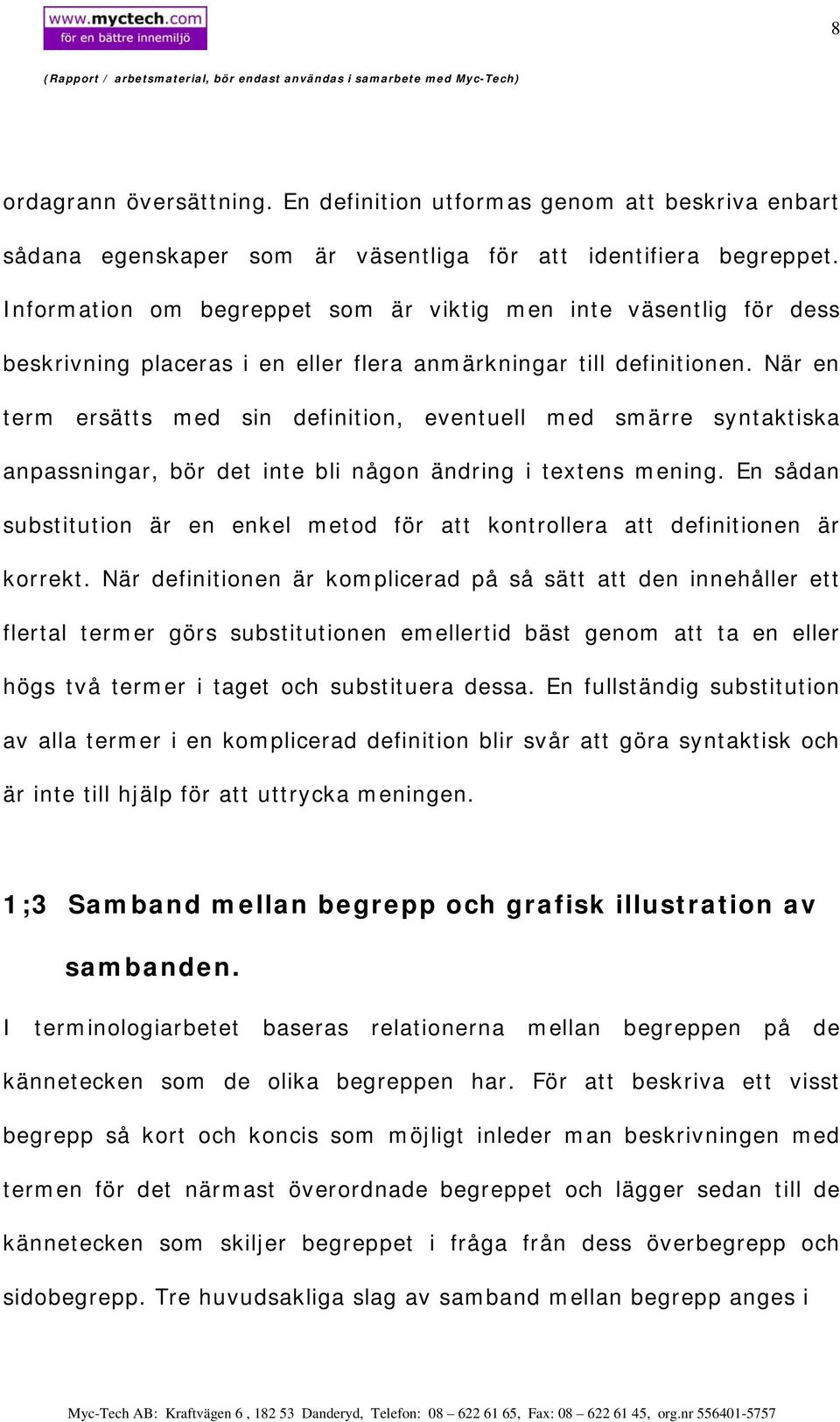 www.myctech.com
för en bättre innemiljö

8

(Rapport / arbetsmaterial, bör endast användas i samarbete med Myc-Tech)

ordagrann översättning. En definition utformas genom att beskriva enbart sådana egenskaper som är väsentliga för att identifiera begreppet. Information om begreppet som är viktig men inte väsentlig för dess beskrivning placeras i en eller flera anmärkningar till definitionen. När en term ersätts med sin definition, eventuell med smärre syntaktiska anpassningar, bör det inte bli någon ändring i textens mening. En sådan substitution är en enkel metod för att kontrollera att definitionen är korrekt. När definitionen är komplicerad på så sätt att den innehåller ett flertal termer görs substitutionen emellertid bäst genom att ta en eller högs två termer i taget och substituera dessa. En fullständig substitution av alla termer i en komplicerad definition blir svår att göra syntaktisk och är inte till hjälp för att uttrycka meningen.

1;3 Samband mellan begrepp och grafisk illustration av sambanden.

I terminologiarbetet baseras relationerna mellan begreppen på de kännetecken som de olika begreppen har. För att beskriva ett visst begrepp så kort och koncis som möjligt inleder man beskrivningen med termen för det närmast överordnade begreppet och lägger sedan till de kännetecken som skiljer begreppet i fråga från dess överbegrepp och sidobegrepp. Tre huvudsakliga slag av samband mellan begrepp anges i

Myc-Tech AB: Kraftvägen 6 , 182 53 Danderyd, Telefon: 08 – 622 61 65, Fax: 08 – 622 61 45, org.nr 556401-5757